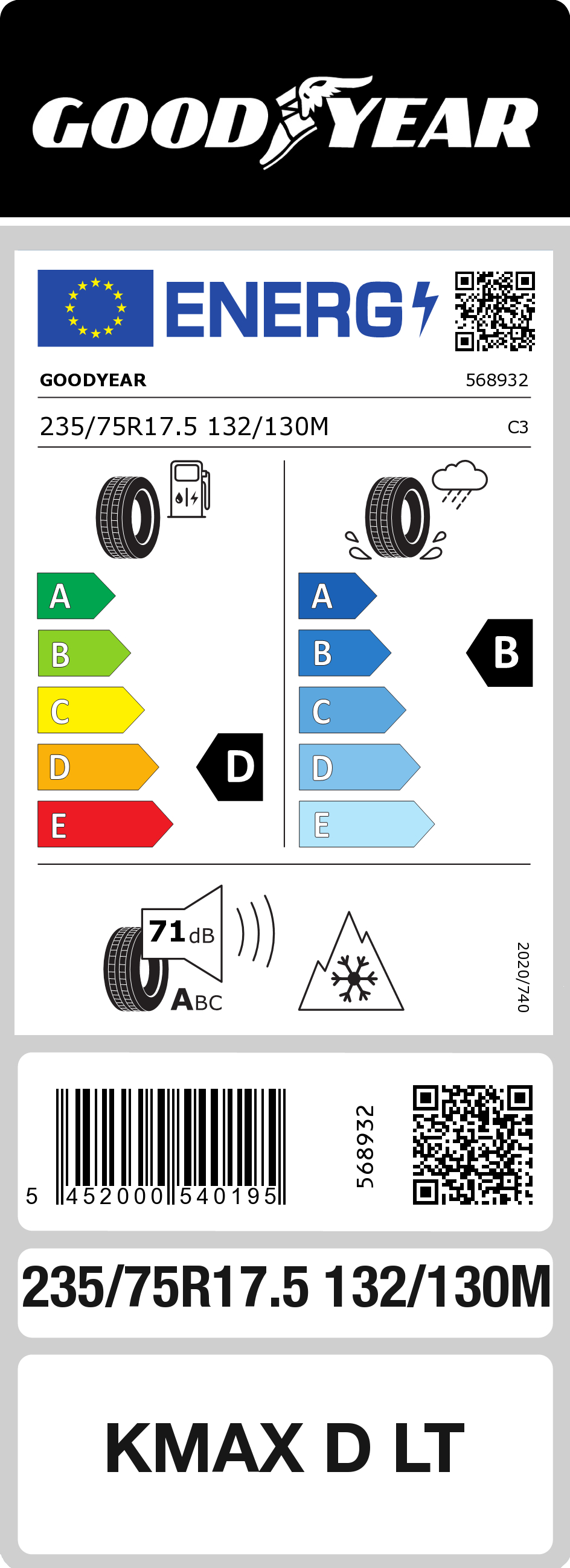 GOODYEAR

ENERG

GOODYEAR 568932

235/75R17.5 132/130M C3

A
B
C
D
E

D

A
B
C
D
E

B

71 dB

ABC

2020/740

5 452000 540195

568932

235/75R17.5 132/130M

KMAX D LT